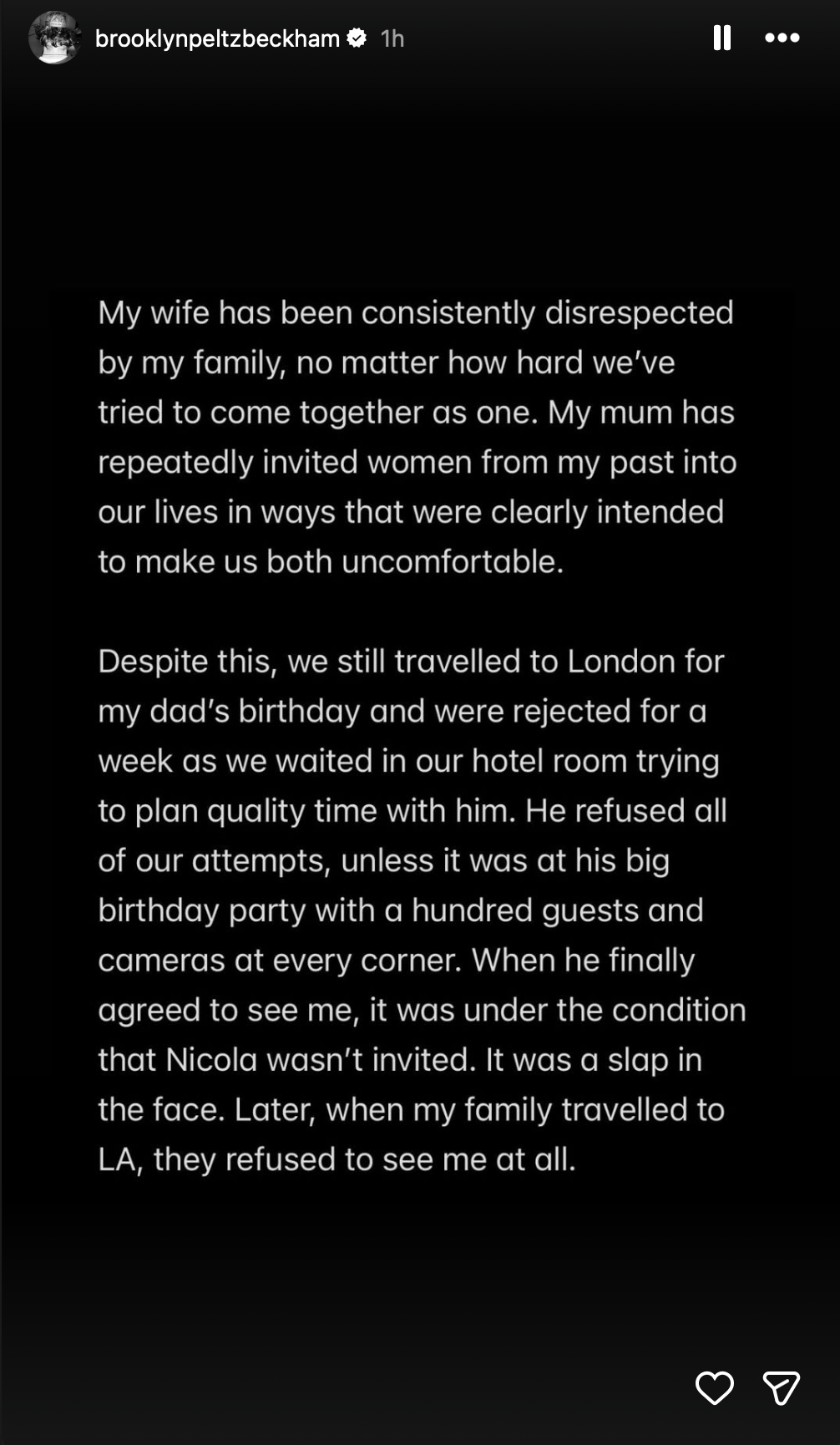 brooklynpeltzbeckham 1h

My wife has been consistently disrespected by my family, no matter how hard we've tried to come together as one. My mum has repeatedly invited women from my past into our lives in ways that were clearly intended to make us both uncomfortable.

Despite this, we still travelled to London for my dad's birthday and were rejected for a week as we waited in our hotel room trying to plan quality time with him. He refused all of our attempts, unless it was at his big birthday party with a hundred guests and cameras at every corner. When he finally agreed to see me, it was under the condition that Nicola wasn't invited. It was a slap in the face. Later, when my family travelled to LA, they refused to see me at all.